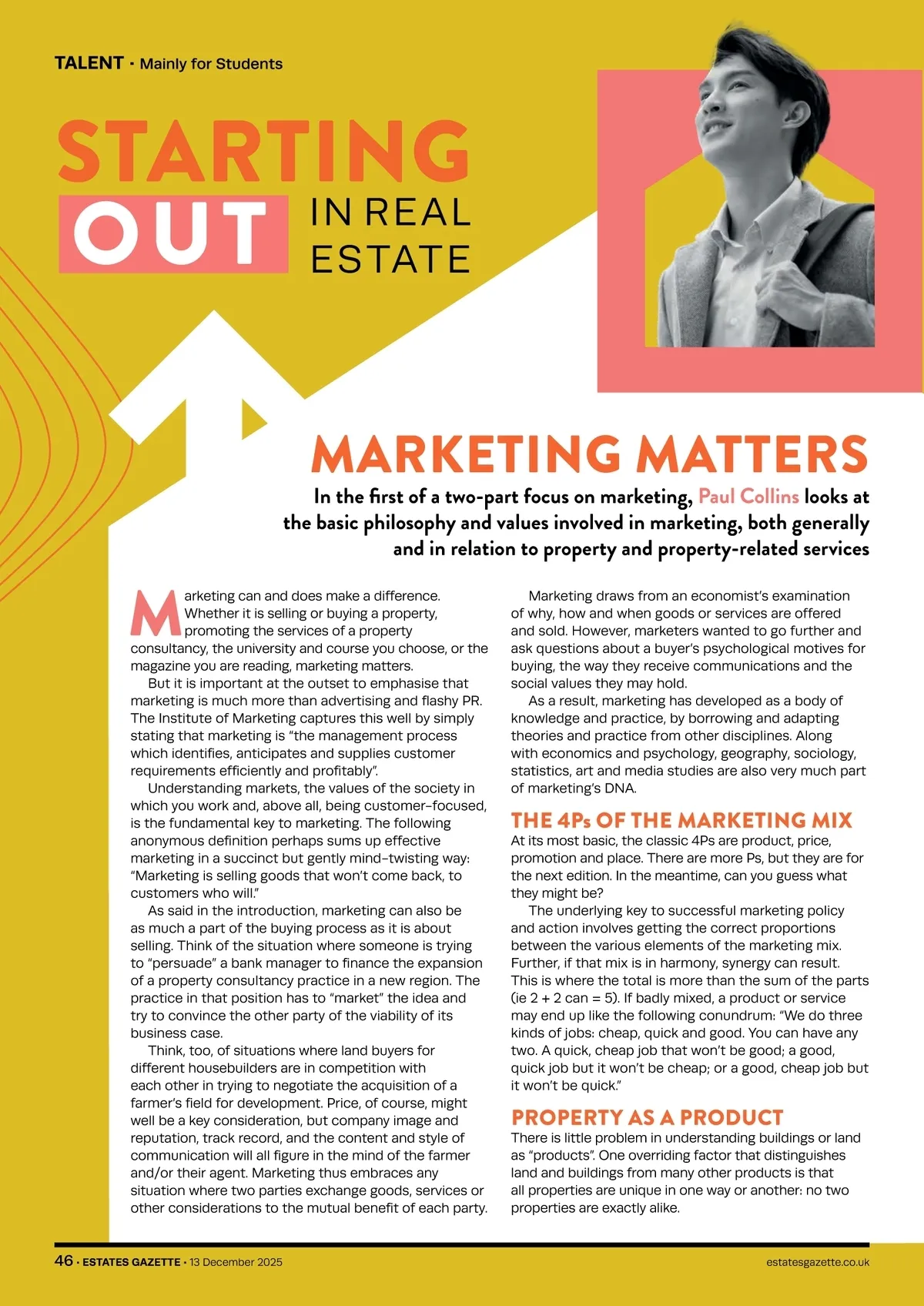 TALENT · Mainly for Students

STARTING OUT IN REAL ESTATE

MARKETING MATTERS

In the first of a two-part focus on marketing, Paul Collins looks at the basic philosophy and values involved in marketing, both generally and in relation to property and property-related services

Marketing can and does make a difference. Whether it is selling or buying a property, promoting the services of a property consultancy, the university and course you choose, or the magazine you are reading, marketing matters.

But it is important at the outset to emphasise that marketing is much more than advertising and flashy PR. The Institute of Marketing captures this well by simply stating that marketing is "the management process which identifies, anticipates and supplies customer requirements efficiently and profitably".

Understanding markets, the values of the society in which you work and, above all, being customer-focused, is the fundamental key to marketing. The following anonymous definition perhaps sums up effective marketing in a succinct but gently mind-twisting way: "Marketing is selling goods that won't come back, to customers who will."

As said in the introduction, marketing can also be as much a part of the buying process as it is about selling. Think of the situation where someone is trying to "persuade" a bank manager to finance the expansion of a property consultancy practice in a new region. The practice in that position has to "market" the idea and try to convince the other party of the viability of its business case.

Think, too, of situations where land buyers for different housebuilders are in competition with each other in trying to negotiate the acquisition of a farmer's field for development. Price, of course, might well be a key consideration, but company image and reputation, track record, and the content and style of communication will all figure in the mind of the farmer and/or their agent. Marketing thus embraces any situation where two parties exchange goods, services or other considerations to the mutual benefit of each party.

Marketing draws from an economist's examination of why, how and when goods or services are offered and sold. However, marketers wanted to go further and ask questions about a buyer's psychological motives for buying, the way they receive communications and the social values they may hold.

As a result, marketing has developed as a body of knowledge and practice, by borrowing and adapting theories and practice from other disciplines. Along with economics and psychology, geography, sociology, statistics, art and media studies are also very much part of marketing's DNA.

THE 4Ps OF THE MARKETING MIX

At its most basic, the classic 4Ps are product, price, promotion and place. There are more Ps, but they are for the next edition. In the meantime, can you guess what they might be?

The underlying key to successful marketing policy and action involves getting the correct proportions between the various elements of the marketing mix. Further, if that mix is in harmony, synergy can result. This is where the total is more than the sum of the parts (ie 2 + 2 can = 5). If badly mixed, a product or service may end up like the following conundrum: "We do three kinds of jobs: cheap, quick and good. You can have any two. A quick, cheap job that won't be good; a good, quick job but it won't be cheap; or a good, cheap job but it won't be quick."

PROPERTY AS A PRODUCT

There is little problem in understanding buildings or land as "products". One overriding factor that distinguishes land and buildings from many other products is that all properties are unique in one way or another: no two properties are exactly alike.

46 · ESTATES GAZETTE · 13 December 2025 estatesgazette.co.uk